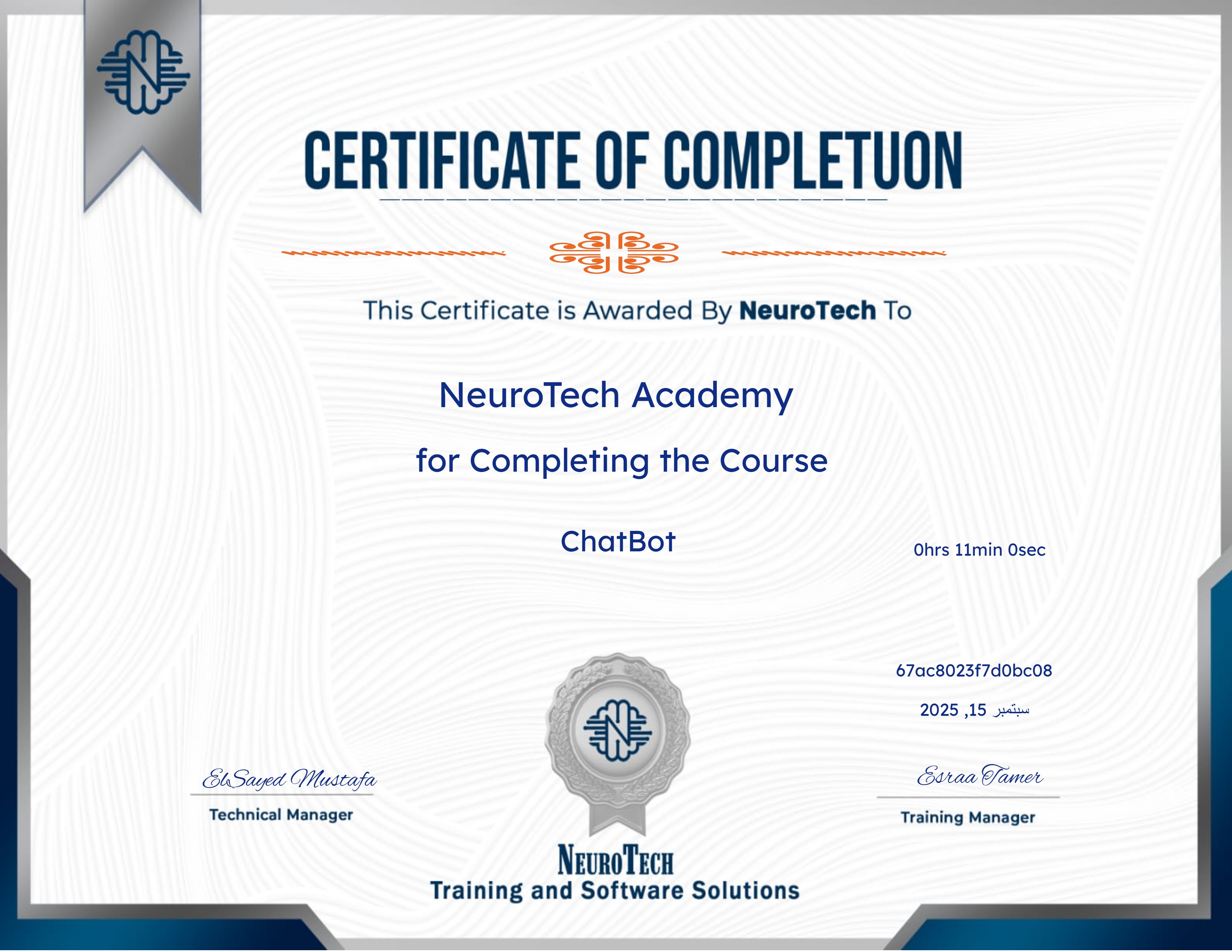 CERTIFICATE OF COMPLETUON

This Certificate is Awarded By NeuroTech To

NeuroTech Academy

for Completing the Course

ChatBot

0hrs 11min 0sec

67ac8023f7d0bc08

سبتمبر 15, 2025

ElSayed Mustafa
Technical Manager

Esraa Tamer
Training Manager

NEUROTECH
Training and Software Solutions